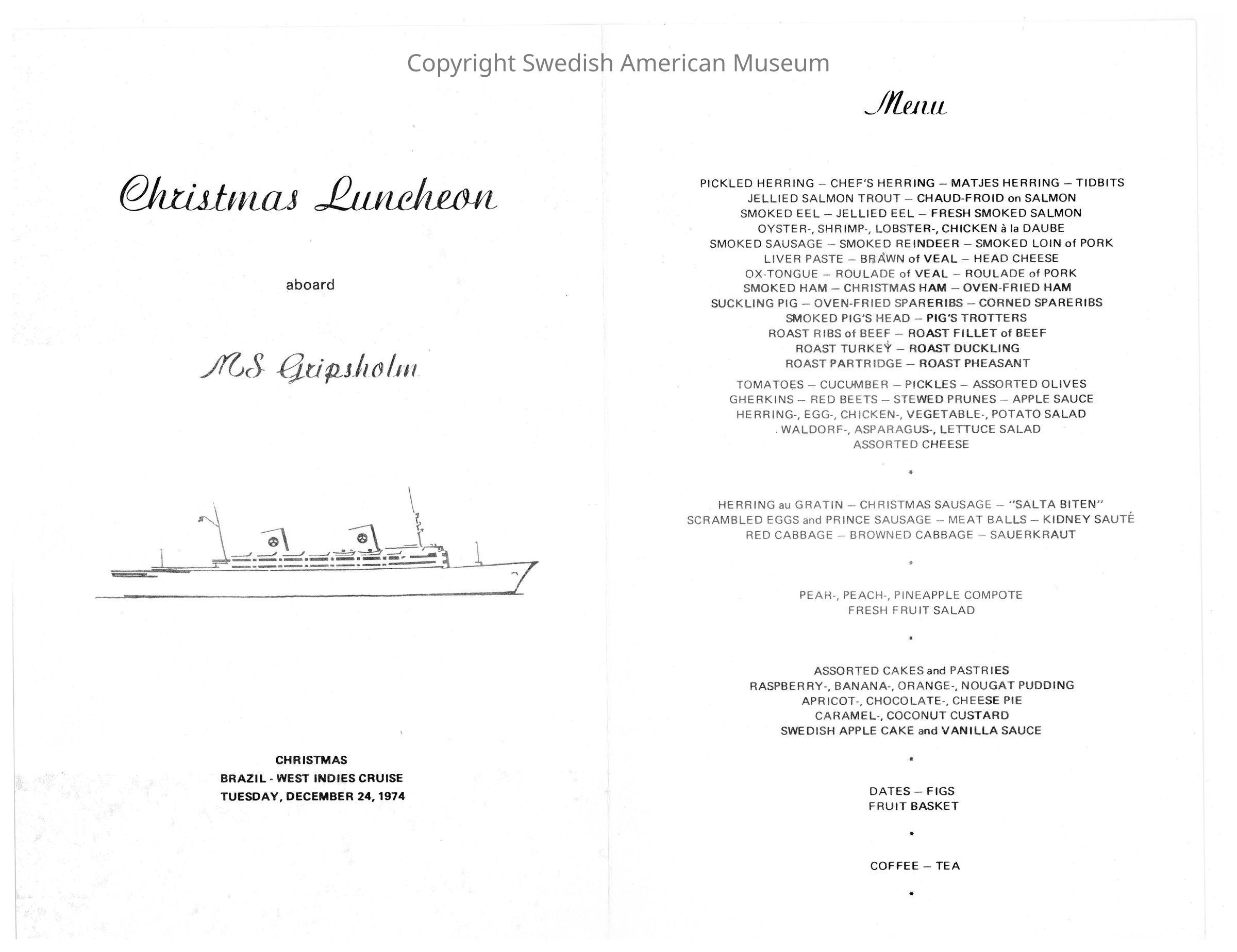 Copyright Swedish American Museum

Christmas Luncheon

aboard

MS Gripsholm

CHRISTMAS
BRAZIL - WEST INDIES CRUISE
TUESDAY, DECEMBER 24, 1974

Menu

PICKLED HERRING – CHEF'S HERRING – MATJES HERRING – TIDBITS
JELLIED SALMON TROUT – CHAUD-FROID on SALMON
SMOKED EEL – JELLIED EEL – FRESH SMOKED SALMON
OYSTER-, SHRIMP-, LOBSTER-, CHICKEN à la DAUBE
SMOKED SAUSAGE – SMOKED REINDEER – SMOKED LOIN of PORK
LIVER PASTE – BRAWN of VEAL – HEAD CHEESE
OX-TONGUE – ROULADE of VEAL – ROULADE of PORK
SMOKED HAM – CHRISTMAS HAM – OVEN-FRIED HAM
SUCKLING PIG – OVEN-FRIED SPARERIBS – CORNED SPARERIBS
SMOKED PIG'S HEAD – PIG'S TROTTERS
ROAST RIBS of BEEF – ROAST FILLET of BEEF
ROAST TURKEY – ROAST DUCKLING
ROAST PARTRIDGE – ROAST PHEASANT

TOMATOES – CUCUMBER – PICKLES – ASSORTED OLIVES
GHERKINS – RED BEETS – STEWED PRUNES – APPLE SAUCE
HERRING-, EGG-, CHICKEN-, VEGETABLE-, POTATO SALAD
WALDORF-, ASPARAGUS-, LETTUCE SALAD
ASSORTED CHEESE

*

HERRING au GRATIN – CHRISTMAS SAUSAGE – "SALTA BITEN"
SCRAMBLED EGGS and PRINCE SAUSAGE – MEAT BALLS – KIDNEY SAUTÉ
RED CABBAGE – BROWNED CABBAGE – SAUERKRAUT

*

PEAR-, PEACH-, PINEAPPLE COMPOTE
FRESH FRUIT SALAD

*

ASSORTED CAKES and PASTRIES
RASPBERRY-, BANANA-, ORANGE-, NOUGAT PUDDING
APRICOT-, CHOCOLATE-, CHEESE PIE
CARAMEL-, COCONUT CUSTARD
SWEDISH APPLE CAKE and VANILLA SAUCE

*

DATES – FIGS
FRUIT BASKET

*

COFFEE – TEA

*